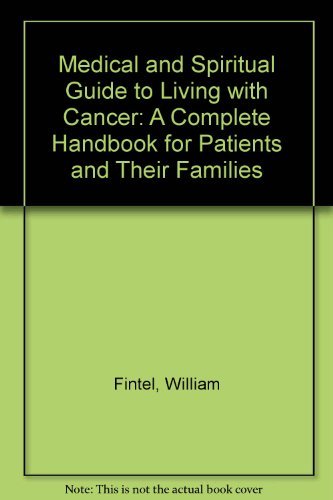 Medical and Spiritual Guide to Living with Cancer: A Complete Handbook for Patients and Their Families

Fintel, William

Note: This is not the actual book cover